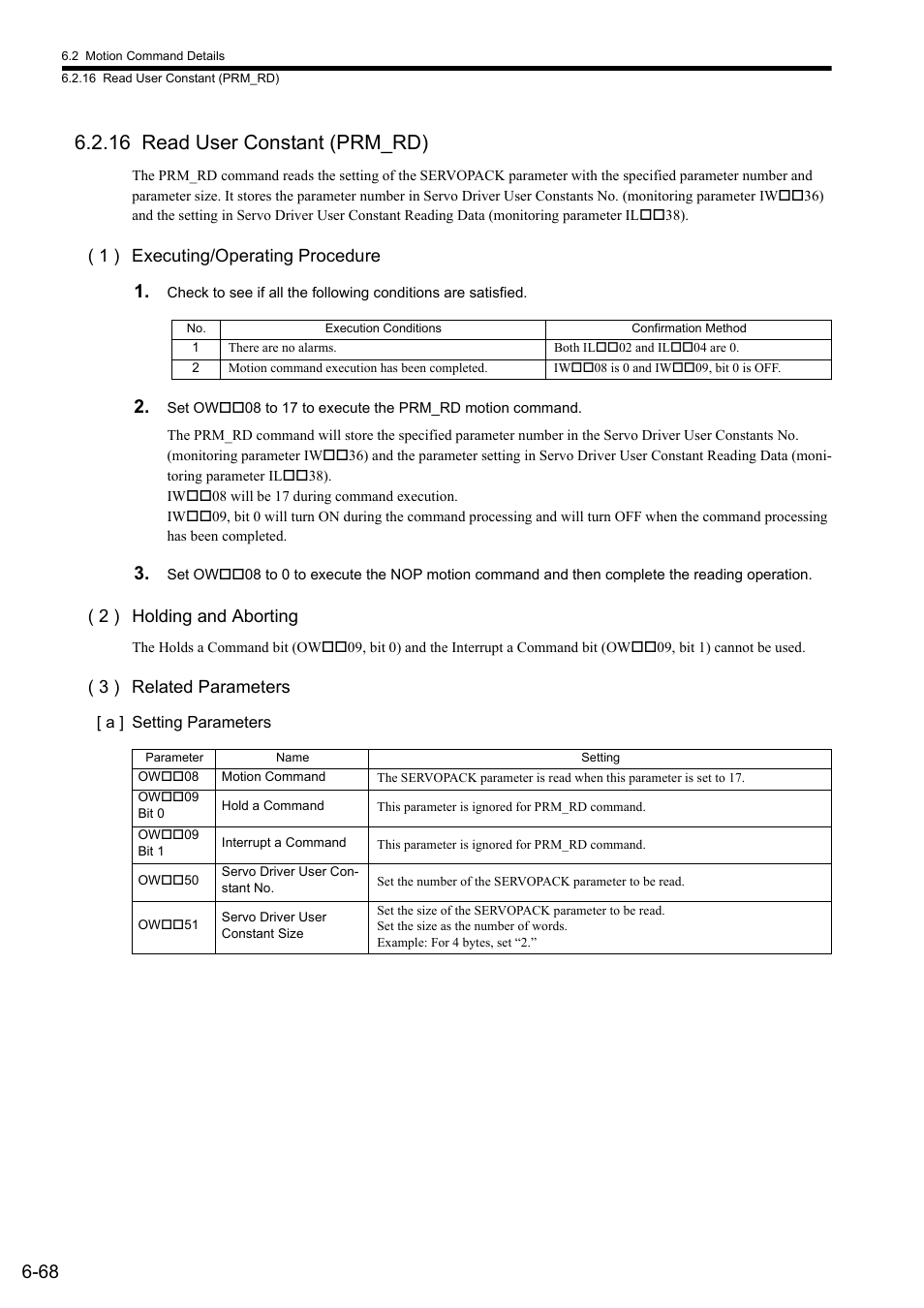 6.2 Motion Command Details
6.2.16 Read User Constant (PRM_RD)

6.2.16 Read User Constant (PRM_RD)

The PRM_RD command reads the setting of the SERVOPACK parameter with the specified parameter number and parameter size. It stores the parameter number in Servo Driver User Constants No. (monitoring parameter IW□□36) and the setting in Servo Driver User Constant Reading Data (monitoring parameter IL□□38).

( 1 ) Executing/Operating Procedure

1. Check to see if all the following conditions are satisfied.

| No. | Execution Conditions | Confirmation Method |
|---|---|---|
| 1 | There are no alarms. | Both IL□□02 and IL□□04 are 0. |
| 2 | Motion command execution has been completed. | IW□□08 is 0 and IW□□09, bit 0 is OFF. |

2. Set OW□□08 to 17 to execute the PRM_RD motion command.

The PRM_RD command will store the specified parameter number in the Servo Driver User Constants No. (monitoring parameter IW□□36) and the parameter setting in Servo Driver User Constant Reading Data (monitoring parameter IL□□38).
IW□□08 will be 17 during command execution.
IW□□09, bit 0 will turn ON during the command processing and will turn OFF when the command processing has been completed.

3. Set OW□□08 to 0 to execute the NOP motion command and then complete the reading operation.

( 2 ) Holding and Aborting

The Holds a Command bit (OW□□09, bit 0) and the Interrupt a Command bit (OW□□09, bit 1) cannot be used.

( 3 ) Related Parameters

[ a ] Setting Parameters

| Parameter | Name | Setting |
|---|---|---|
| OW□□08 | Motion Command | The SERVOPACK parameter is read when this parameter is set to 17. |
| OW□□09 Bit 0 | Hold a Command | This parameter is ignored for PRM_RD command. |
| OW□□09 Bit 1 | Interrupt a Command | This parameter is ignored for PRM_RD command. |
| OW□□50 | Servo Driver User Constant No. | Set the number of the SERVOPACK parameter to be read. |
| OW□□51 | Servo Driver User Constant Size | Set the size of the SERVOPACK parameter to be read. Set the size as the number of words. Example: For 4 bytes, set “2.” |

6-68